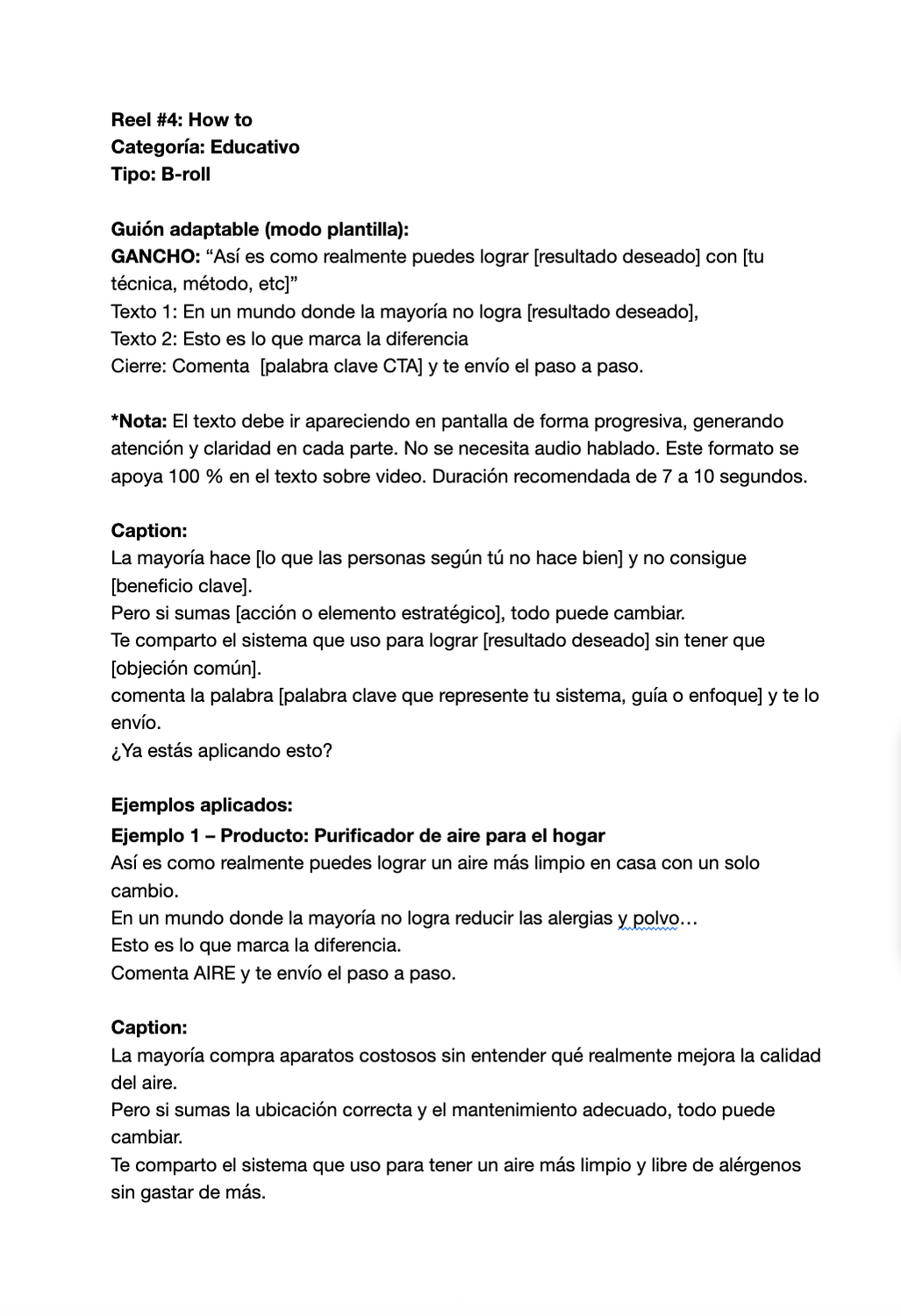 Reel #4: How to
Categoría: Educativo
Tipo: B-roll

Guión adaptable (modo plantilla):
GANCHO: “Así es como realmente puedes lograr [resultado deseado] con [tu técnica, método, etc]”
Texto 1: En un mundo donde la mayoría no logra [resultado deseado],
Texto 2: Esto es lo que marca la diferencia
Cierre: Comenta [palabra clave CTA] y te envío el paso a paso.

*Nota: El texto debe ir apareciendo en pantalla de forma progresiva, generando atención y claridad en cada parte. No se necesita audio hablado. Este formato se apoya 100 % en el texto sobre video. Duración recomendada de 7 a 10 segundos.

Caption:
La mayoría hace [lo que las personas según tú no hace bien] y no consigue [beneficio clave].
Pero si sumas [acción o elemento estratégico], todo puede cambiar.
Te comparto el sistema que uso para lograr [resultado deseado] sin tener que [objeción común].
comenta la palabra [palabra clave que represente tu sistema, guía o enfoque] y te lo envío.
¿Ya estás aplicando esto?

Ejemplos aplicados:
Ejemplo 1 – Producto: Purificador de aire para el hogar
Así es como realmente puedes lograr un aire más limpio en casa con un solo cambio.
En un mundo donde la mayoría no logra reducir las alergias y polvo…
Esto es lo que marca la diferencia.
Comenta AIRE y te envío el paso a paso.

Caption:
La mayoría compra aparatos costosos sin entender qué realmente mejora la calidad del aire.
Pero si sumas la ubicación correcta y el mantenimiento adecuado, todo puede cambiar.
Te comparto el sistema que uso para tener un aire más limpio y libre de alérgenos sin gastar de más.